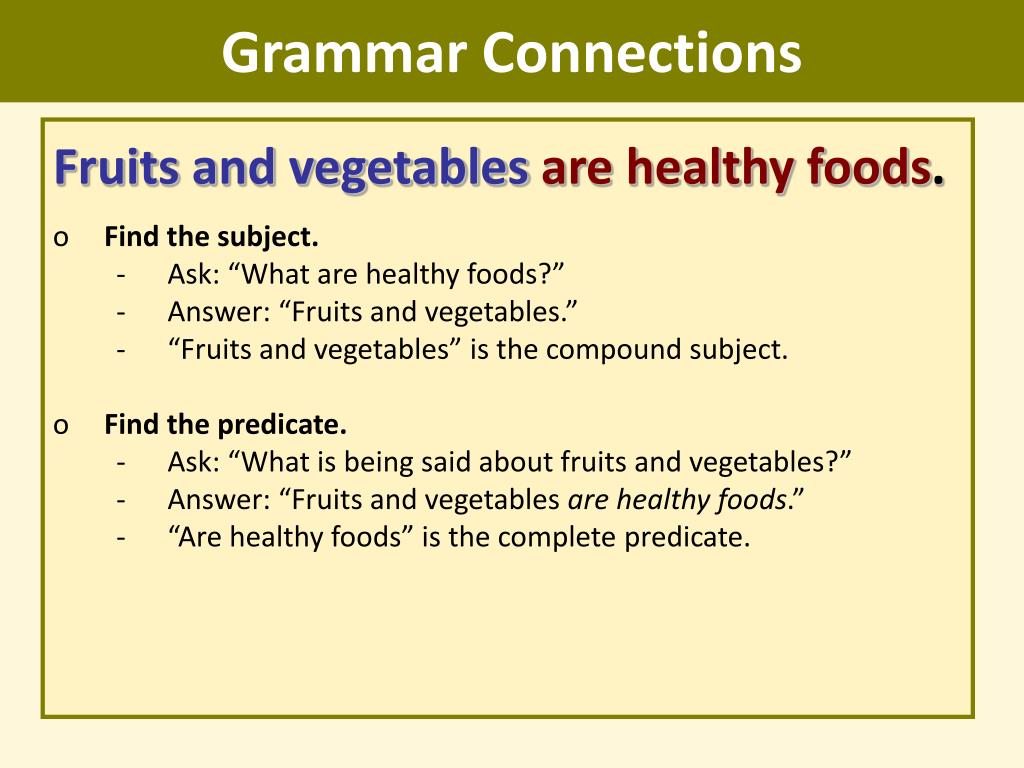 Grammar Connections

Fruits and vegetables are healthy foods.

o Find the subject.
- Ask: “What are healthy foods?”
- Answer: “Fruits and vegetables.”
- “Fruits and vegetables” is the compound subject.

o Find the predicate.
- Ask: “What is being said about fruits and vegetables?”
- Answer: “Fruits and vegetables are healthy foods.”
- “Are healthy foods” is the complete predicate.